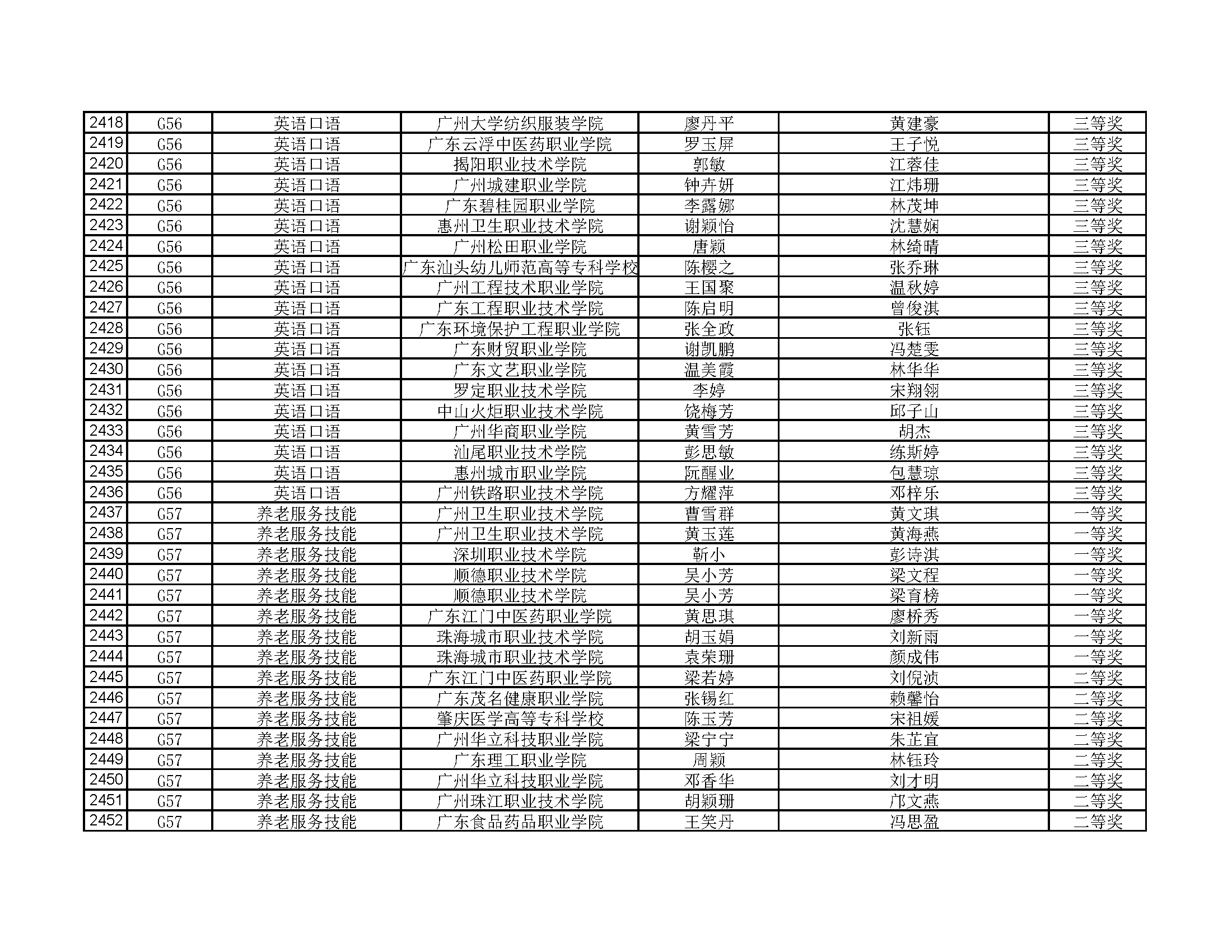 | 2418 | G56 | 英语口语 | 广州大学纺织服装学院 | 廖丹平 | 黄建豪 | 三等奖 |
|---|---|---|---|---|---|---|
| 2419 | G56 | 英语口语 | 广东云浮中医药职业学院 | 罗玉屏 | 王子悦 | 三等奖 |
| 2420 | G56 | 英语口语 | 揭阳职业技术学院 | 郭敏 | 江蓉佳 | 三等奖 |
| 2421 | G56 | 英语口语 | 广州城建职业学院 | 钟卉妍 | 江炜珊 | 三等奖 |
| 2422 | G56 | 英语口语 | 广东碧桂园职业学院 | 李露娜 | 林茂坤 | 三等奖 |
| 2423 | G56 | 英语口语 | 惠州卫生职业技术学院 | 谢颖怡 | 沈慧娴 | 三等奖 |
| 2424 | G56 | 英语口语 | 广州松田职业学院 | 唐颖 | 林绮晴 | 三等奖 |
| 2425 | G56 | 英语口语 | 广东汕头幼儿师范高等专科学校 | 陈樱之 | 张乔琳 | 三等奖 |
| 2426 | G56 | 英语口语 | 广州工程技术职业学院 | 王国聚 | 温秋婷 | 三等奖 |
| 2427 | G56 | 英语口语 | 广东工程职业技术学院 | 陈启明 | 曾俊淇 | 三等奖 |
| 2428 | G56 | 英语口语 | 广东环境保护工程职业学院 | 张全政 | 张钰 | 三等奖 |
| 2429 | G56 | 英语口语 | 广东财贸职业学院 | 谢凯鹏 | 冯楚雯 | 三等奖 |
| 2430 | G56 | 英语口语 | 广东文艺职业学院 | 温美霞 | 林华华 | 三等奖 |
| 2431 | G56 | 英语口语 | 罗定职业技术学院 | 李婷 | 宋翔翎 | 三等奖 |
| 2432 | G56 | 英语口语 | 中山火炬职业技术学院 | 饶梅芳 | 邱子山 | 三等奖 |
| 2433 | G56 | 英语口语 | 广州华商职业学院 | 黄雪芳 | 胡杰 | 三等奖 |
| 2434 | G56 | 英语口语 | 汕尾职业技术学院 | 彭思敏 | 练斯婷 | 三等奖 |
| 2435 | G56 | 英语口语 | 惠州城市职业学院 | 阮醒业 | 包慧琼 | 三等奖 |
| 2436 | G56 | 英语口语 | 广州铁路职业技术学院 | 方耀萍 | 邓梓乐 | 三等奖 |
| 2437 | G57 | 养老服务技能 | 广州卫生职业技术学院 | 曹雪群 | 黄文琪 | 一等奖 |
| 2438 | G57 | 养老服务技能 | 广州卫生职业技术学院 | 黄玉莲 | 黄海燕 | 一等奖 |
| 2439 | G57 | 养老服务技能 | 深圳职业技术学院 | 靳小 | 彭诗淇 | 一等奖 |
| 2440 | G57 | 养老服务技能 | 顺德职业技术学院 | 吴小芳 | 梁文程 | 一等奖 |
| 2441 | G57 | 养老服务技能 | 顺德职业技术学院 | 吴小芳 | 梁育榜 | 一等奖 |
| 2442 | G57 | 养老服务技能 | 广东江门中医药职业学院 | 黄思琪 | 廖桥秀 | 一等奖 |
| 2443 | G57 | 养老服务技能 | 珠海城市职业技术学院 | 胡玉娟 | 刘新雨 | 一等奖 |
| 2444 | G57 | 养老服务技能 | 珠海城市职业技术学院 | 袁荣珊 | 颜成伟 | 一等奖 |
| 2445 | G57 | 养老服务技能 | 广东江门中医药职业学院 | 梁若婷 | 刘倪浈 | 二等奖 |
| 2446 | G57 | 养老服务技能 | 广东茂名健康职业学院 | 张锡红 | 赖馨怡 | 二等奖 |
| 2447 | G57 | 养老服务技能 | 肇庆医学高等专科学校 | 陈玉芳 | 宋祖媛 | 二等奖 |
| 2448 | G57 | 养老服务技能 | 广州华立科技职业学院 | 梁宁宁 | 朱芷宜 | 二等奖 |
| 2449 | G57 | 养老服务技能 | 广东理工职业学院 | 周颖 | 林钰玲 | 二等奖 |
| 2450 | G57 | 养老服务技能 | 广州华立科技职业学院 | 邓香华 | 刘才明 | 二等奖 |
| 2451 | G57 | 养老服务技能 | 广州珠江职业技术学院 | 胡颖珊 | 邝文燕 | 二等奖 |
| 2452 | G57 | 养老服务技能 | 广东食品药品职业学院 | 王笑丹 | 冯思盈 | 二等奖 |